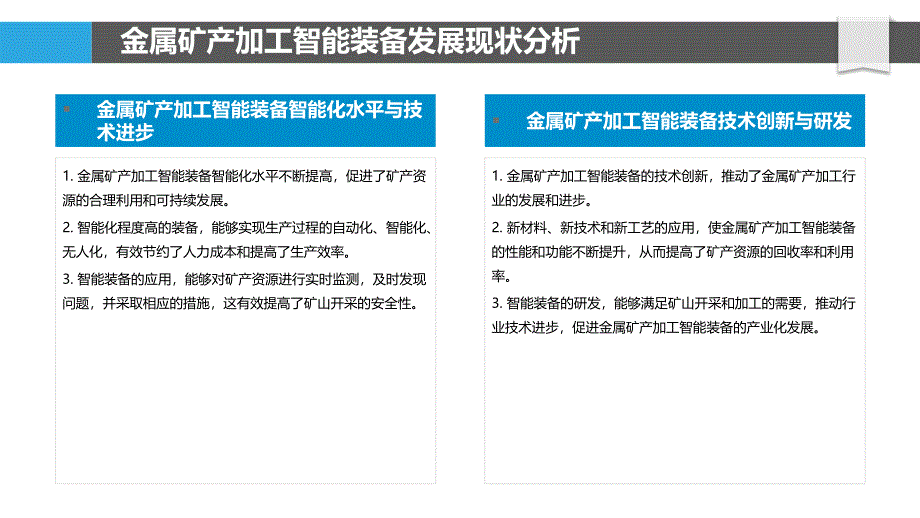 金属矿产加工智能装备发展现状分析

金属矿产加工智能装备智能化水平与技术进步

1. 金属矿产加工智能装备智能化水平不断提高，促进了矿产资源的合理利用和可持续发展。

2. 智能化程度高的装备，能够实现生产过程的自动化、智能化、无人化，有效节约了人力成本和提高了生产效率。

3. 智能装备的应用，能够对矿产资源进行实时监测，及时发现问题，并采取相应的措施，这有效提高了矿山开采的安全性。

金属矿产加工智能装备技术创新与研发

1. 金属矿产加工智能装备的技术创新，推动了金属矿产加工行业的发展和进步。

2. 新材料、新技术和新工艺的应用，使金属矿产加工智能装备的性能和功能不断提升，从而提高了矿产资源的回收率和利用率。

3. 智能装备的研发，能够满足矿山开采和加工的需要，推动行业技术进步，促进金属矿产加工智能装备的产业化发展。